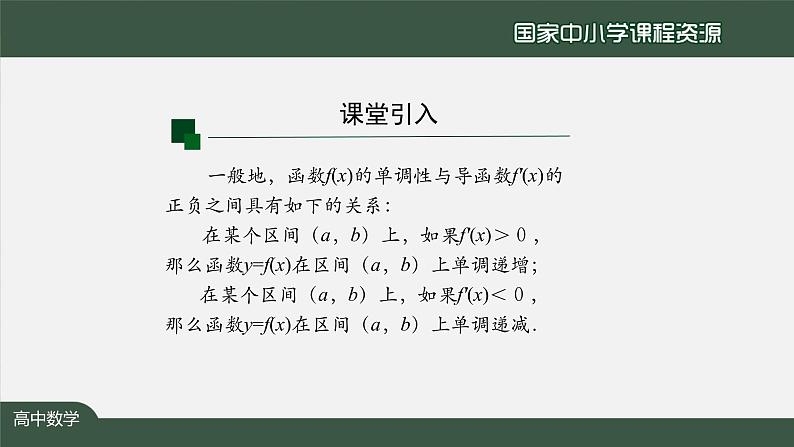 国家中小学课程资源

课堂引入

一般地，函数$f(x)$的单调性与导函数$f'(x)$的正负之间具有如下的关系：

在某个区间（$a$，$b$）上，如果$f'(x)>0$，那么函数$y=f(x)$在区间（$a$，$b$）上单调递增；

在某个区间（$a$，$b$）上，如果$f'(x)<0$，那么函数$y=f(x)$在区间（$a$，$b$）上单调递减.

高中数学